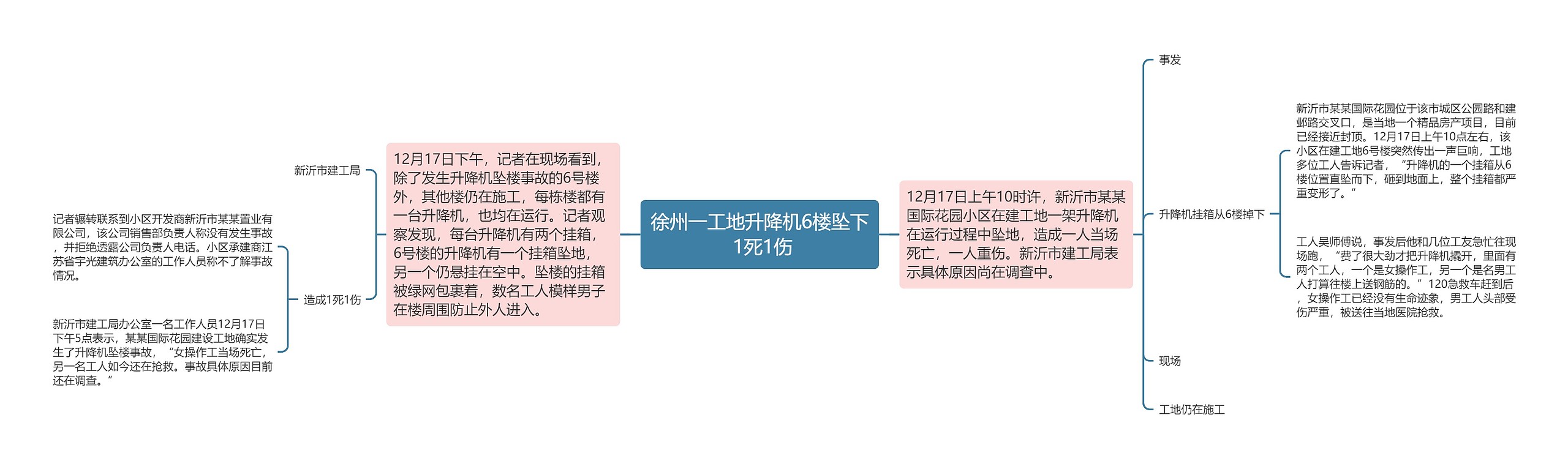 徐州一工地升降机6楼坠下1死1伤

12月17日上午10时许，新沂市某某国际花园小区在建工地一架升降机在运行过程中坠地，造成一人当场死亡，一人重伤。新沂市建工局表示具体原因尚在调查中。

事发

升降机挂箱从6楼掉下

新沂市某某国际花园位于该市城区公园路和建邺路交叉口，是当地一个精品房产项目，目前已经接近封顶。12月17日上午10点左右，该小区在建工地6号楼突然传出一声巨响，工地多位工人告诉记者，“升降机的一个挂箱从6楼位置直坠而下，砸到地面上，整个挂箱都严重变形了。”

工人吴师傅说，事发后他和几位工友急忙往现场跑，“费了很大劲才把升降机撬开，里面有两个工人，一个是女操作工，另一个是名男工人打算往楼上送钢筋的。”120急救车赶到后，女操作工已经没有生命迹象，男工人头部受伤严重，被送往当地医院抢救。

现场

工地仍在施工

12月17日下午，记者在现场看到，除了发生升降机坠楼事故的6号楼外，其他楼仍在施工，每栋楼都有一台升降机，也均在运行。记者观察发现，每台升降机有两个挂箱，6号楼的升降机有一个挂箱坠地，另一个仍悬挂在空中。坠楼的挂箱被绿网包裹着，数名工人模样男子在楼周围防止外人进入。

新沂市建工局

造成1死1伤

记者辗转联系到小区开发商新沂市某某置业有限公司，该公司销售部负责人称没有发生事故，并拒绝透露公司负责人电话。小区承建商江苏省宇光建筑办公室的工作人员称不了解事故情况。

新沂市建工局办公室一名工作人员12月17日下午5点表示，某某国际花园建设工地确实发生了升降机坠楼事故，“女操作工当场死亡，另一名工人如今还在抢救。事故具体原因目前还在调查。”